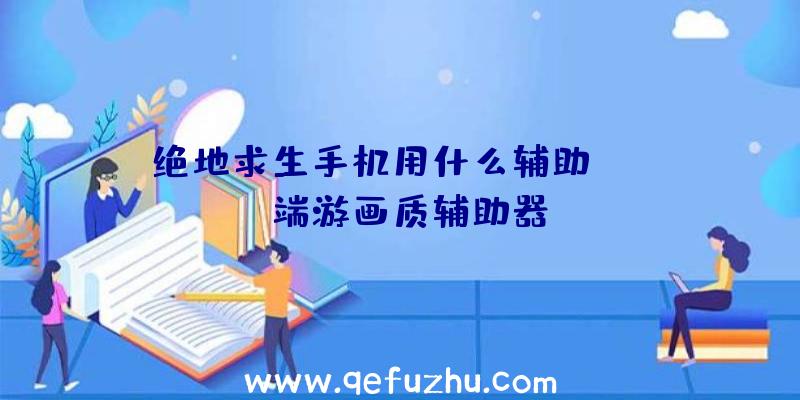 绝地求生手机用什么辅助

端游画质辅助器

www.qefuzhu.com